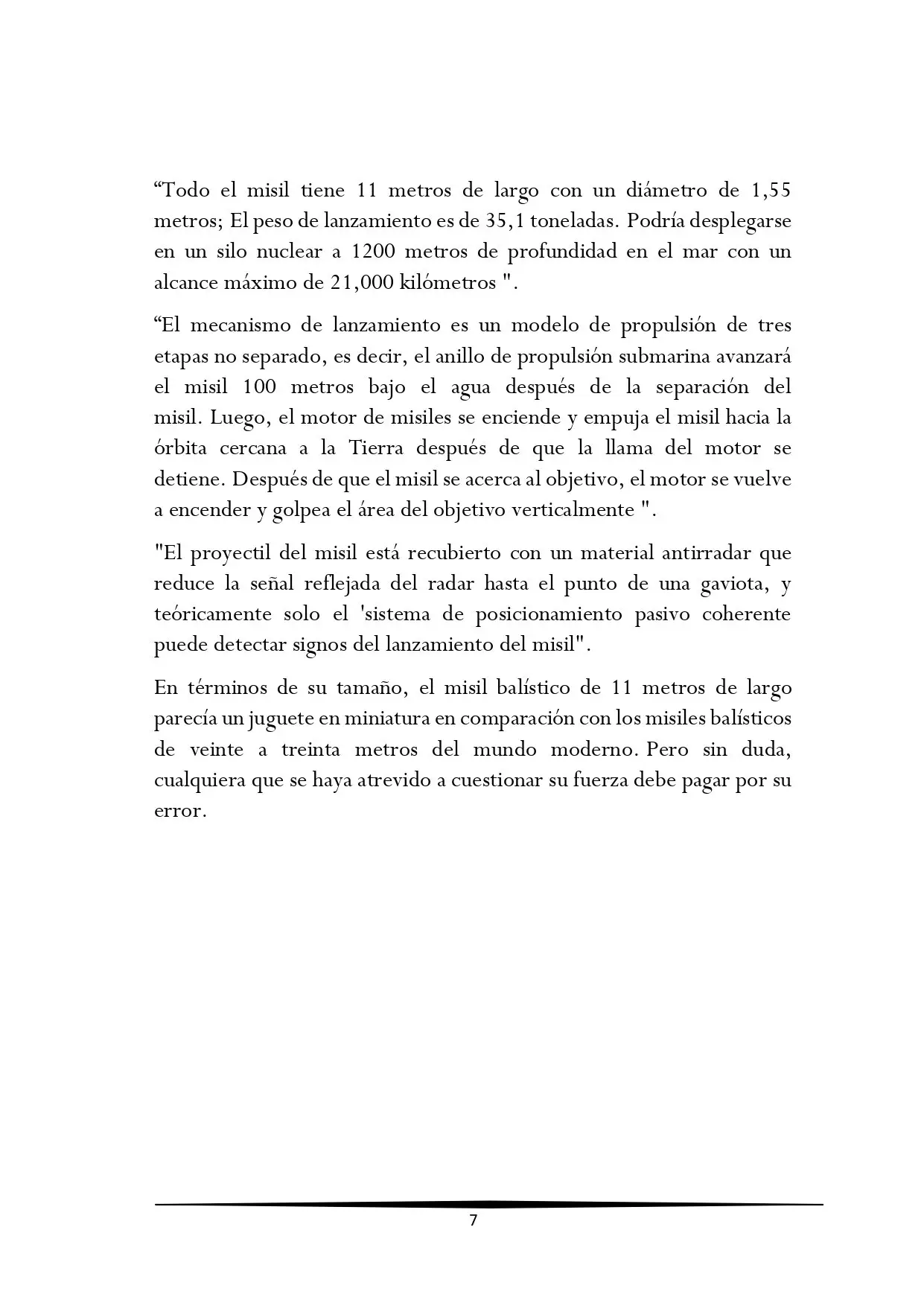 "Todo el misil tiene 11 metros de largo con un diámetro de 1,55 metros; El peso de lanzamiento es de 35,1 toneladas. Podría desplegarse en un silo nuclear a 1200 metros de profundidad en el mar con un alcance máximo de 21,000 kilómetros ".

"El mecanismo de lanzamiento es un modelo de propulsión de tres etapas no separado, es decir, el anillo de propulsión submarina avanzará el misil 100 metros bajo el agua después de la separación del misil. Luego, el motor de misiles se enciende y empuja el misil hacia la órbita cercana a la Tierra después de que la llama del motor se detiene. Después de que el misil se acerca al objetivo, el motor se vuelve a encender y golpea el área del objetivo verticalmente ".

"El proyectil del misil está recubierto con un material antirradar que reduce la señal reflejada del radar hasta el punto de una gaviota, y teóricamente solo el 'sistema de posicionamiento pasivo coherente puede detectar signos del lanzamiento del misil".

En términos de su tamaño, el misil balístico de 11 metros de largo parecía un juguete en miniatura en comparación con los misiles balísticos de veinte a treinta metros del mundo moderno. Pero sin duda, cualquiera que se haya atrevido a cuestionar su fuerza debe pagar por su error.

7